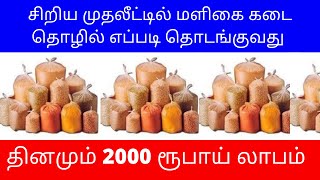 சிறிய முதலீட்டில் மளிகை கடை தொழில் எப்படி தொடங்குவது

தினமும் 2000 ரூபாய் லாபம்